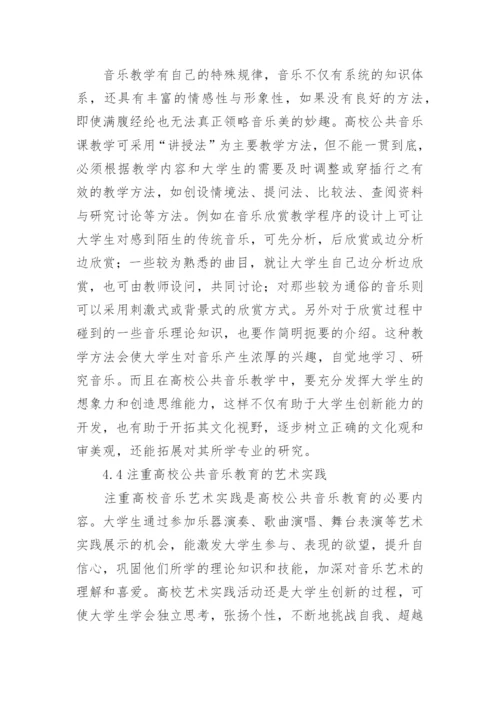 音乐教学有自己的特殊规律，音乐不仅有系统的知识体系，还具有丰富的情感性与形象性，如果没有良好的方法，即使满腹经纶也无法真正领略音乐美的妙趣。高校公共音乐课教学可采用“讲授法”为主要教学方法，但不能一贯到底，必须根据教学内容和大学生的需要及时调整或穿插行之有效的教学方法，如创设情境法、提问法、比较法、查阅资料与研究讨论等方法。例如在音乐欣赏教学程序的设计上可让大学生对感到陌生的传统音乐，可先分析，后欣赏或边分析边欣赏；一些较为熟悉的曲目，就让大学生自己边分析边欣赏，也可由教师设问，共同讨论；对那些较为通俗的音乐则可以采用刺激式或背景式的欣赏方式。另外对于欣赏过程中碰到的一些音乐理论知识，也要作简明扼要的介绍。这种教学方法会使大学生对音乐产生浓厚的兴趣，自觉地学习、研究音乐。而且在高校公共音乐教学中，要充分发挥大学生的想象力和创造思维能力，这样不仅有助于大学生创新能力的开发，也有助于开拓其文化视野，逐步树立正确的文化观和审美观，还能拓展对其所学专业的研究。

4.4 注重高校公共音乐教育的艺术实践

注重高校音乐艺术实践是高校公共音乐教育的必要内容。大学生通过参加乐器演奏、歌曲演唱、舞台表演等艺术实践展示的机会，能激发大学生参与、表现的欲望，提升自信心，巩固他们所学的理论知识和技能，加深对音乐艺术的理解和喜爱。高校艺术实践活动还是大学生创新的过程，可使大学生学会独立思考，张扬个性，不断地挑战自我、超越